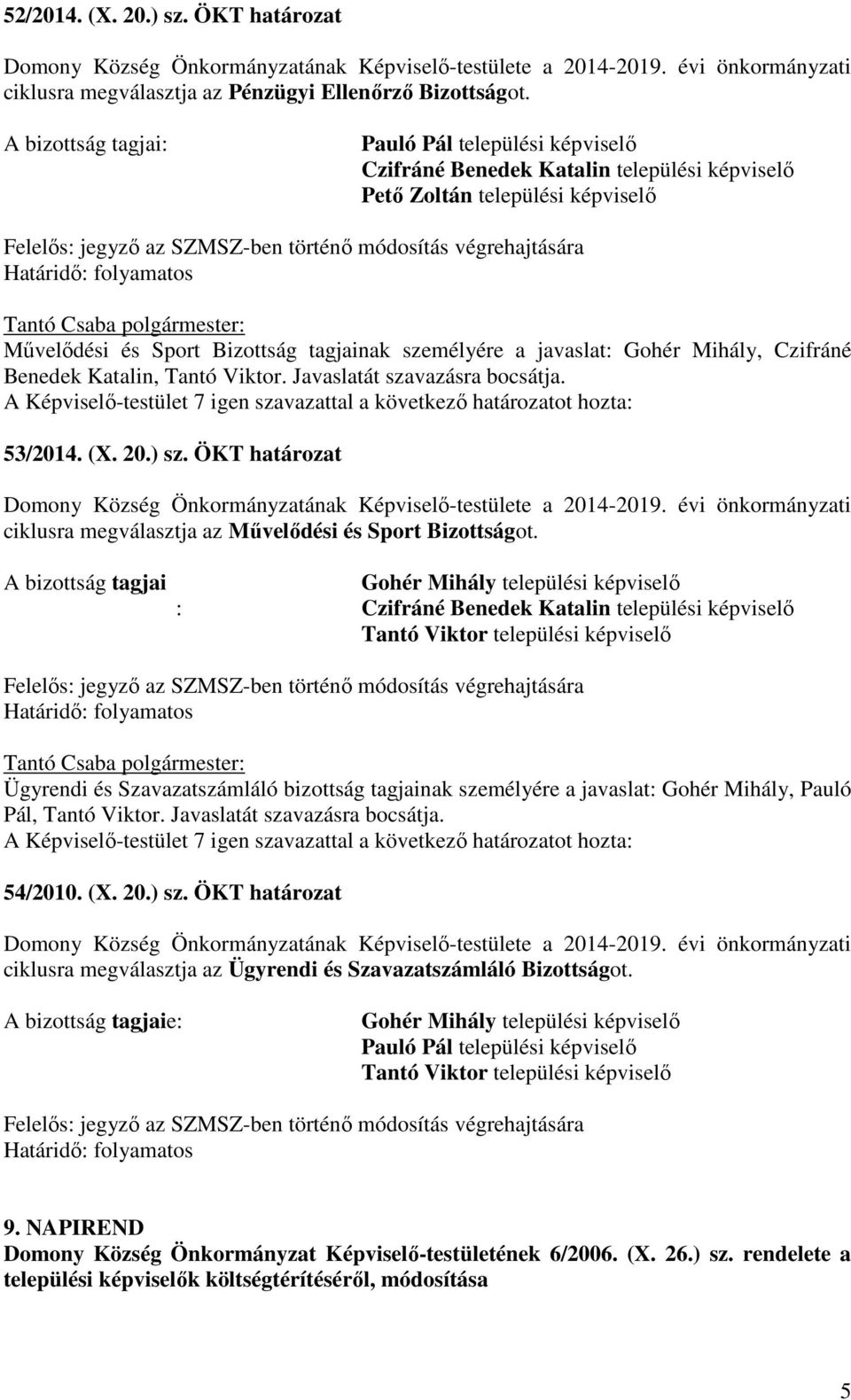 52/2014. (X. 20.) sz. ÖKT határozat

Domony Község Önkormányzatának Képviselő-testülete a 2014-2019. évi önkormányzati ciklusra megválasztja az Pénzügyi Ellenőrző Bizottságot.

A bizottság tagjai: Pauló Pál települési képviselő
Czifráné Benedek Katalin települési képviselő
Pető Zoltán települési képviselő

Felelős: jegyző az SZMSZ-ben történő módosítás végrehajtására
Határidő: folyamatos

Tantó Csaba polgármester:
Művelődési és Sport Bizottság tagjainak személyére a javaslat: Gohér Mihály, Czifráné Benedek Katalin, Tantó Viktor. Javaslatát szavazásra bocsátja.
A Képviselő-testület 7 igen szavazattal a következő határozatot hozta:

53/2014. (X. 20.) sz. ÖKT határozat

Domony Község Önkormányzatának Képviselő-testülete a 2014-2019. évi önkormányzati ciklusra megválasztja az Művelődési és Sport Bizottságot.

A bizottság tagjai : Gohér Mihály települési képviselő
Czifráné Benedek Katalin települési képviselő
Tantó Viktor települési képviselő

Felelős: jegyző az SZMSZ-ben történő módosítás végrehajtására
Határidő: folyamatos

Tantó Csaba polgármester:
Ügyrendi és Szavazatszámláló bizottság tagjainak személyére a javaslat: Gohér Mihály, Pauló Pál, Tantó Viktor. Javaslatát szavazásra bocsátja.
A Képviselő-testület 7 igen szavazattal a következő határozatot hozta:

54/2010. (X. 20.) sz. ÖKT határozat

Domony Község Önkormányzatának Képviselő-testülete a 2014-2019. évi önkormányzati ciklusra megválasztja az Ügyrendi és Szavazatszámláló Bizottságot.

A bizottság tagjaie: Gohér Mihály települési képviselő
Pauló Pál települési képviselő
Tantó Viktor települési képviselő

Felelős: jegyző az SZMSZ-ben történő módosítás végrehajtására
Határidő: folyamatos

9. NAPIREND
Domony Község Önkormányzat Képviselő-testületének 6/2006. (X. 26.) sz. rendelete a települési képviselők költségtérítéséről, módosítása

5